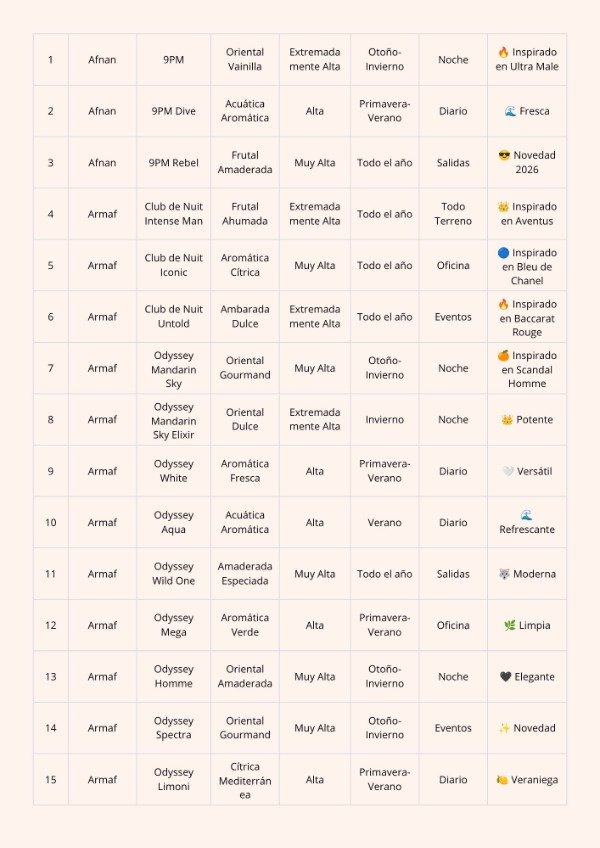 | 1 | Afnan | 9PM | Oriental Vainilla | Extremadamente Alta | Otoño-Invierno | Noche | 🔥 Inspirado en Ultra Male |
|---|---|---|---|---|---|---|---|
| 2 | Afnan | 9PM Dive | Acuática Aromática | Alta | Primavera-Verano | Diario | 🌊 Fresca |
| 3 | Afnan | 9PM Rebel | Frutal Amaderada | Muy Alta | Todo el año | Salidas | 😎 Novedad 2026 |
| 4 | Armaf | Club de Nuit Intense Man | Frutal Ahumada | Extremadamente Alta | Todo el año | Todo Terreno | 👑 Inspirado en Aventus |
| 5 | Armaf | Club de Nuit Iconic | Aromática Cítrica | Muy Alta | Todo el año | Oficina | 🔵 Inspirado en Bleu de Chanel |
| 6 | Armaf | Club de Nuit Untold | Ambarada Dulce | Extremadamente Alta | Todo el año | Eventos | 🔥 Inspirado en Baccarat Rouge |
| 7 | Armaf | Odyssey Mandarin Sky | Oriental Gourmand | Muy Alta | Otoño-Invierno | Noche | 🍊 Inspirado en Scandal Homme |
| 8 | Armaf | Odyssey Mandarin Sky Elixir | Oriental Dulce | Extremadamente Alta | Invierno | Noche | 👑 Potente |
| 9 | Armaf | Odyssey White | Aromática Fresca | Alta | Primavera-Verano | Diario | 🤍 Versátil |
| 10 | Armaf | Odyssey Aqua | Acuática Aromática | Alta | Verano | Diario | 🌊 Refrescante |
| 11 | Armaf | Odyssey Wild One | Amaderada Especiada | Muy Alta | Todo el año | Salidas | 🐺 Moderna |
| 12 | Armaf | Odyssey Mega | Aromática Verde | Alta | Primavera-Verano | Oficina | 🌿 Limpia |
| 13 | Armaf | Odyssey Homme | Oriental Amaderada | Muy Alta | Otoño-Invierno | Noche | 🖤 Elegante |
| 14 | Armaf | Odyssey Spectra | Oriental Gourmand | Muy Alta | Otoño-Invierno | Eventos | ✨ Novedad |
| 15 | Armaf | Odyssey Limoni | Cítrica Mediterránea | Alta | Primavera-Verano | Diario | 🍋 Veraniega |